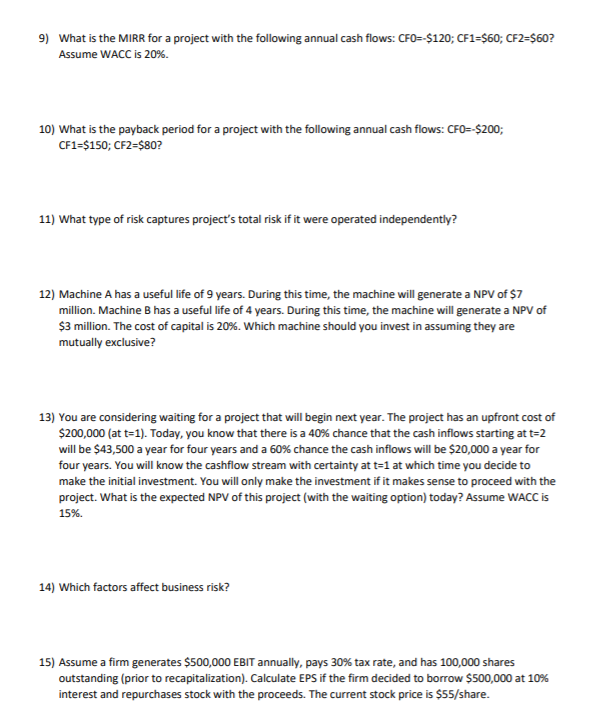 9) What is the MIRR for a project with the following annual cash flows: CF0=-\$120; CF1=\$60; CF2=\$60? Assume WACC is 20%.

10) What is the payback period for a project with the following annual cash flows: CF0=-\$200; CF1=\$150; CF2=\$80?

11) What type of risk captures project's total risk if it were operated independently?

12) Machine A has a useful life of 9 years. During this time, the machine will generate a NPV of \$7 million. Machine B has a useful life of 4 years. During this time, the machine will generate a NPV of \$3 million. The cost of capital is 20%. Which machine should you invest in assuming they are mutually exclusive?

13) You are considering waiting for a project that will begin next year. The project has an upfront cost of \$200,000 (at t=1). Today, you know that there is a 40% chance that the cash inflows starting at t=2 will be \$43,500 a year for four years and a 60% chance the cash inflows will be \$20,000 a year for four years. You will know the cashflow stream with certainty at t=1 at which time you decide to make the initial investment. You will only make the investment if it makes sense to proceed with the project. What is the expected NPV of this project (with the waiting option) today? Assume WACC is 15%.

14) Which factors affect business risk?

15) Assume a firm generates \$500,000 EBIT annually, pays 30% tax rate, and has 100,000 shares outstanding (prior to recapitalization). Calculate EPS if the firm decided to borrow \$500,000 at 10% interest and repurchases stock with the proceeds. The current stock price is \$55/share.